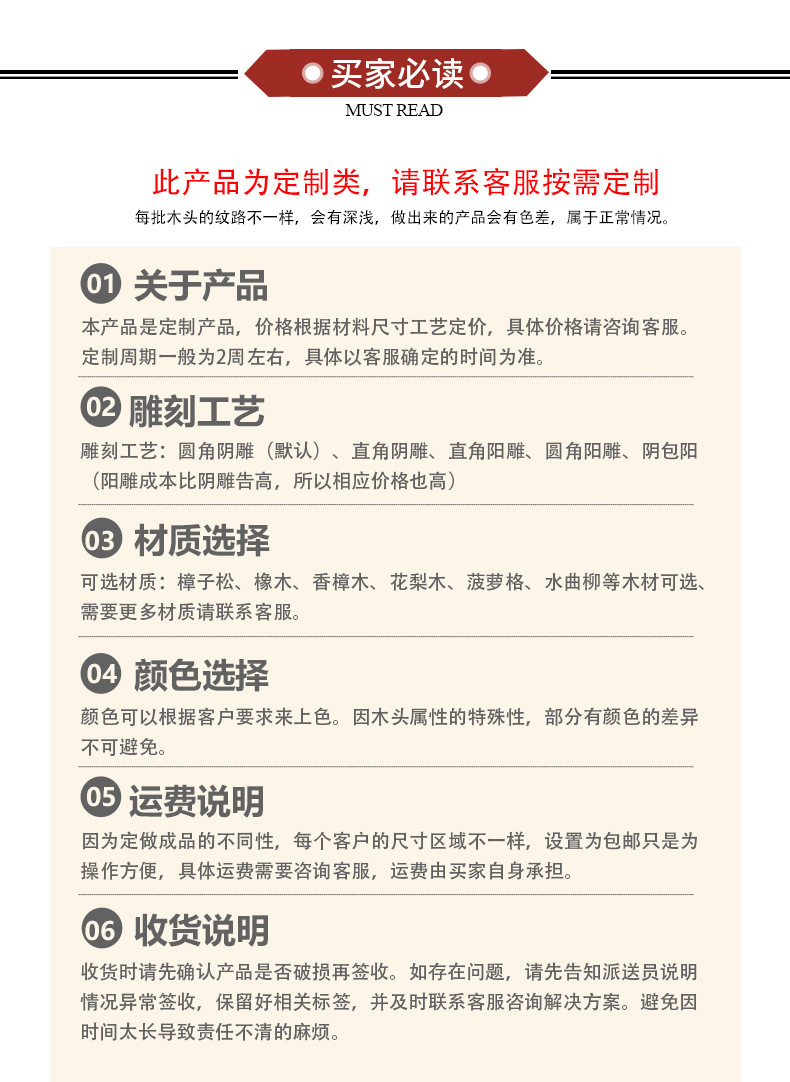 买家必读
MUST READ

此产品为定制类，请联系客服按需定制
每批木头的纹路不一样，会有深浅，做出来的产品会有色差，属于正常情况。

01 关于产品
本产品是定制产品，价格根据材料尺寸工艺定价，具体价格请咨询客服。定制周期一般为2周左右，具体以客服确定的时间为准。

02 雕刻工艺
雕刻工艺：圆角阴雕（默认）、直角阴雕、直角阳雕、圆角阳雕、阴包阳（阳雕成本比阴雕告高，所以相应价格也高）

03 材质选择
可选材质：樟子松、橡木、香樟木、花梨木、菠萝格、水曲柳等木材可选、需要更多材质请联系客服。

04 颜色选择
颜色可以根据客户要求来上色。因木头属性的特殊性，部分有颜色的差异不可避免。

05 运费说明
因为定做成品的不同性，每个客户的尺寸区域不一样，设置为包邮只是为操作方便，具体运费需要咨询客服，运费由买家自身承担。

06 收货说明
收货时请先确认产品是否破损再签收。如存在问题，请先告知派送员说明情况异常签收，保留好相关标签，并及时联系客服咨询解决方案。避免因时间太长导致责任不清的麻烦。